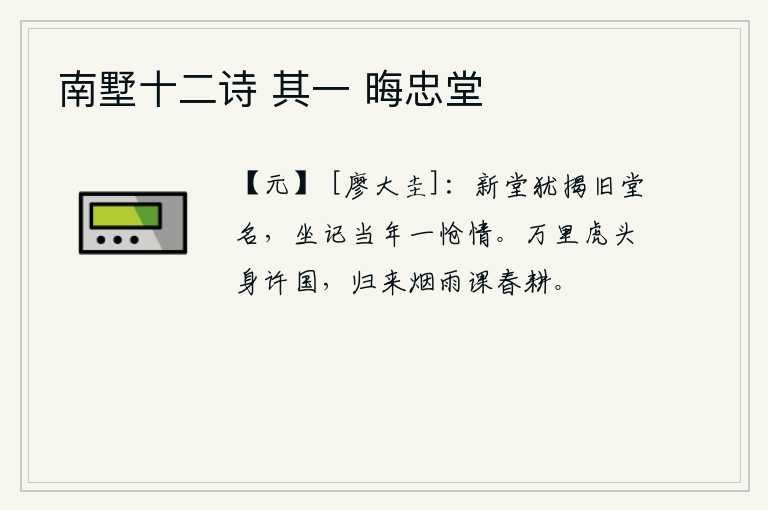 南墅十二诗 其一 晦忠堂

【元】［廖大圭］：新堂犹揭旧堂名，坐记当年一怆情。万里虎头身许国，归来烟雨课春耕。